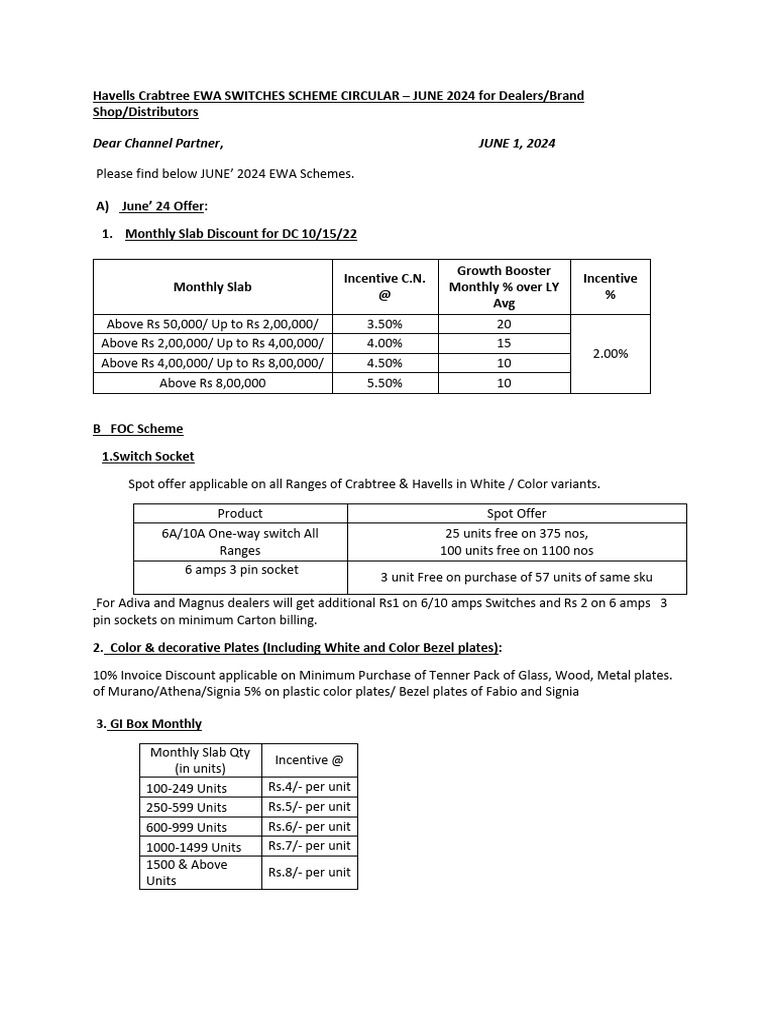 Havells Crabtree EWA SWITCHES SCHEME CIRCULAR – JUNE 2024 for Dealers/Brand Shop/Distributors

Dear Channel Partner, JUNE 1, 2024

Please find below JUNE' 2024 EWA Schemes.

A) June' 24 Offer:

1. Monthly Slab Discount for DC 10/15/22

| Monthly Slab | Incentive C.N. @ | Growth Booster Monthly % over LY Avg | Incentive % |
|---|---|---|---|
| Above Rs 50,000/ Up to Rs 2,00,000/ | 3.50% | 20 | 2.00% |
| Above Rs 2,00,000/ Up to Rs 4,00,000/ | 4.00% | 15 | |
| Above Rs 4,00,000/ Up to Rs 8,00,000/ | 4.50% | 10 | |
| Above Rs 8,00,000 | 5.50% | 10 | |

B FOC Scheme

1.Switch Socket

Spot offer applicable on all Ranges of Crabtree & Havells in White / Color variants.

| Product | Spot Offer |
|---|---|
| 6A/10A One-way switch All Ranges | 25 units free on 375 nos, 100 units free on 1100 nos |
| 6 amps 3 pin socket | 3 unit Free on purchase of 57 units of same sku |

For Adiva and Magnus dealers will get additional Rs1 on 6/10 amps Switches and Rs 2 on 6 amps 3 pin sockets on minimum Carton billing.

2. Color & decorative Plates (Including White and Color Bezel plates):

10% Invoice Discount applicable on Minimum Purchase of Tenner Pack of Glass, Wood, Metal plates. of Murano/Athena/Signia 5% on plastic color plates/ Bezel plates of Fabio and Signia

3. GI Box Monthly

| Monthly Slab Qty (in units) | Incentive @ |
|---|---|
| 100-249 Units | Rs.4/- per unit |
| 250-599 Units | Rs.5/- per unit |
| 600-999 Units | Rs.6/- per unit |
| 1000-1499 Units | Rs.7/- per unit |
| 1500 & Above Units | Rs.8/- per unit |